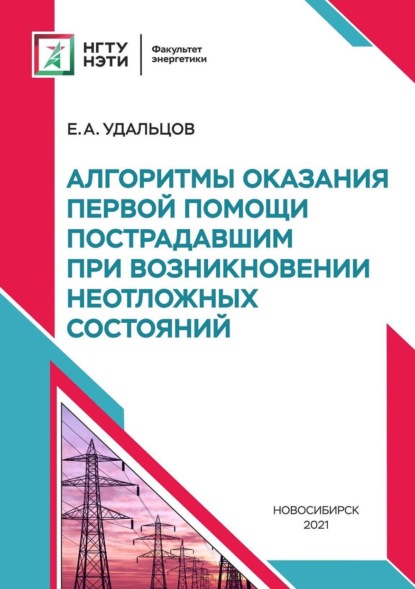 НГТУ НЭТИ

Факультет энергетики

Е. А. УДАЛЬЦОВ

АЛГОРИТМЫ ОКАЗАНИЯ ПЕРВОЙ ПОМОЩИ ПОСТРАДАВШИМ ПРИ ВОЗНИКНОВЕНИИ НЕОТЛОЖНЫХ СОСТОЯНИЙ

НОВОСИБИРСК
2021